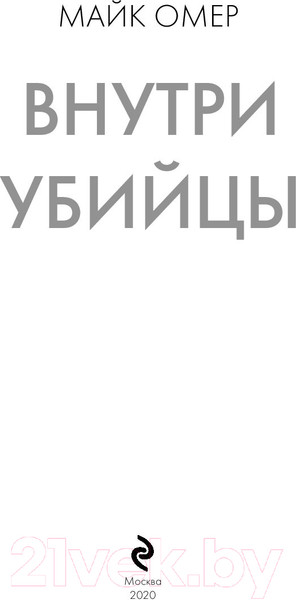 МАЙК ОМЕР

ВНУТРИ
УБИЙЦЫ

21vek.by

Москва
2020